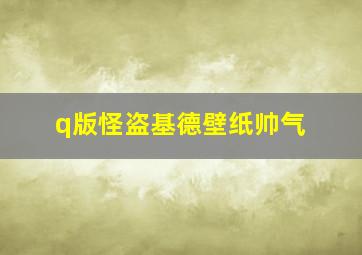 q版怪盗基德壁纸帅气